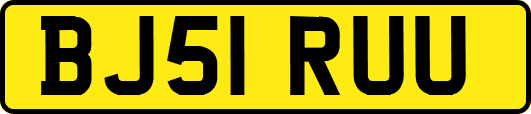 BJ51 RUU